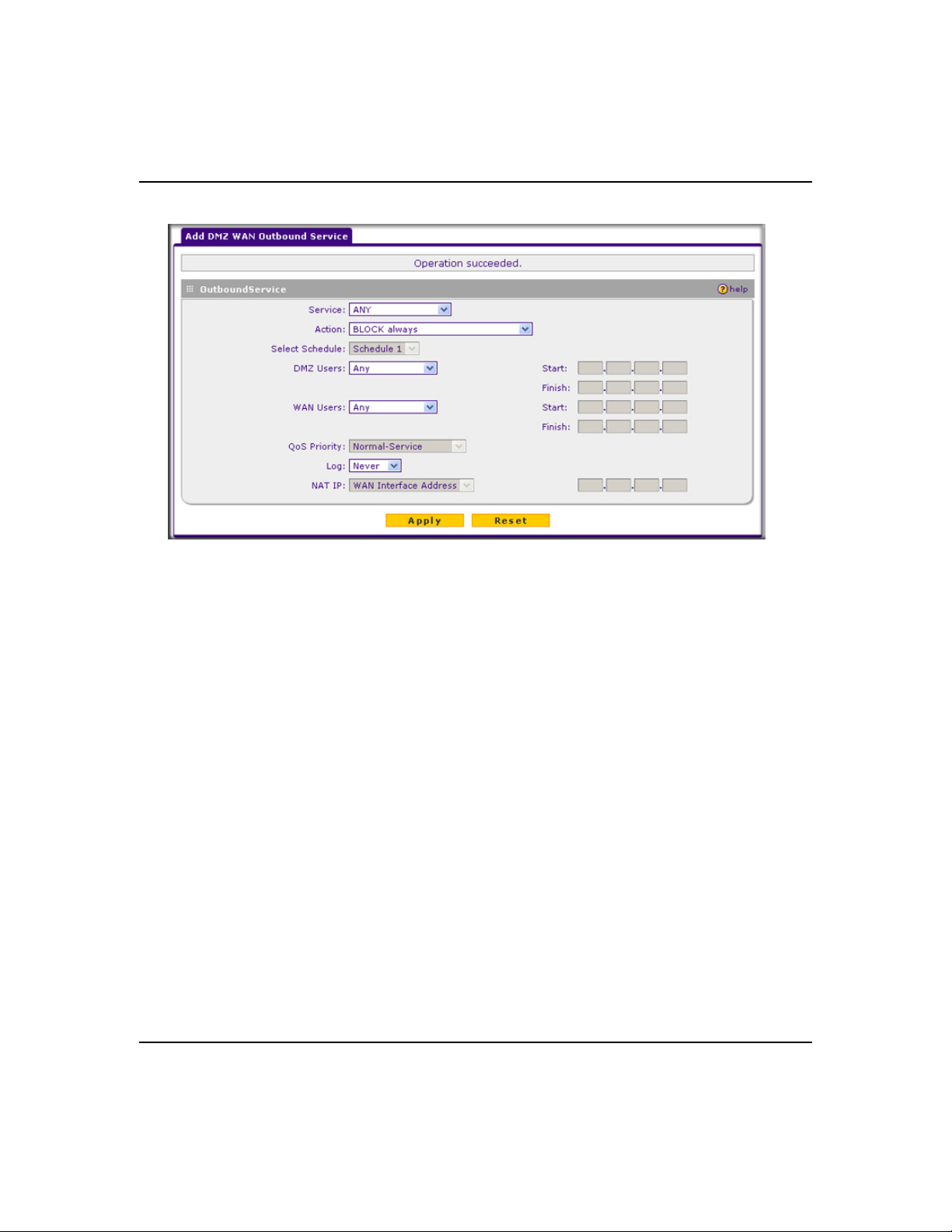 Add DMZ WAN Outbound Service

Operation succeeded.

OutboundService

help

Service: ANY

Action: BLOCK always

Select Schedule: Schedule 1

DMZ Users: Any

Start:

Finish:

WAN Users: Any

Start:

Finish:

QoS Priority: Normal-Service

Log: Never

NAT IP: WAN Interface Address

Apply

Reset